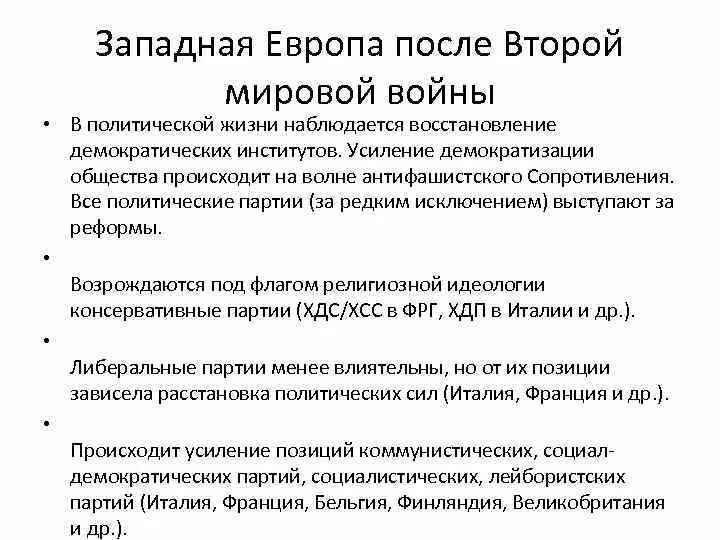 Западная Европа после Второй мировой войны

• В политической жизни наблюдается восстановление демократических институтов. Усиление демократизации общества происходит на волне антифашистского Сопротивления. Все политические партии (за редким исключением) выступают за реформы.

•

Возрождаются под флагом религиозной идеологии консервативные партии (ХДС/ХСС в ФРГ, ХДП в Италии и др.).

•

Либеральные партии менее влиятельны, но от их позиции зависела расстановка политических сил (Италия, Франция и др.).

•

Происходит усиление позиций коммунистических, социал-демократических партий, социалистических, лейбористских партий (Италия, Франция, Бельгия, Финляндия, Великобритания и др.).